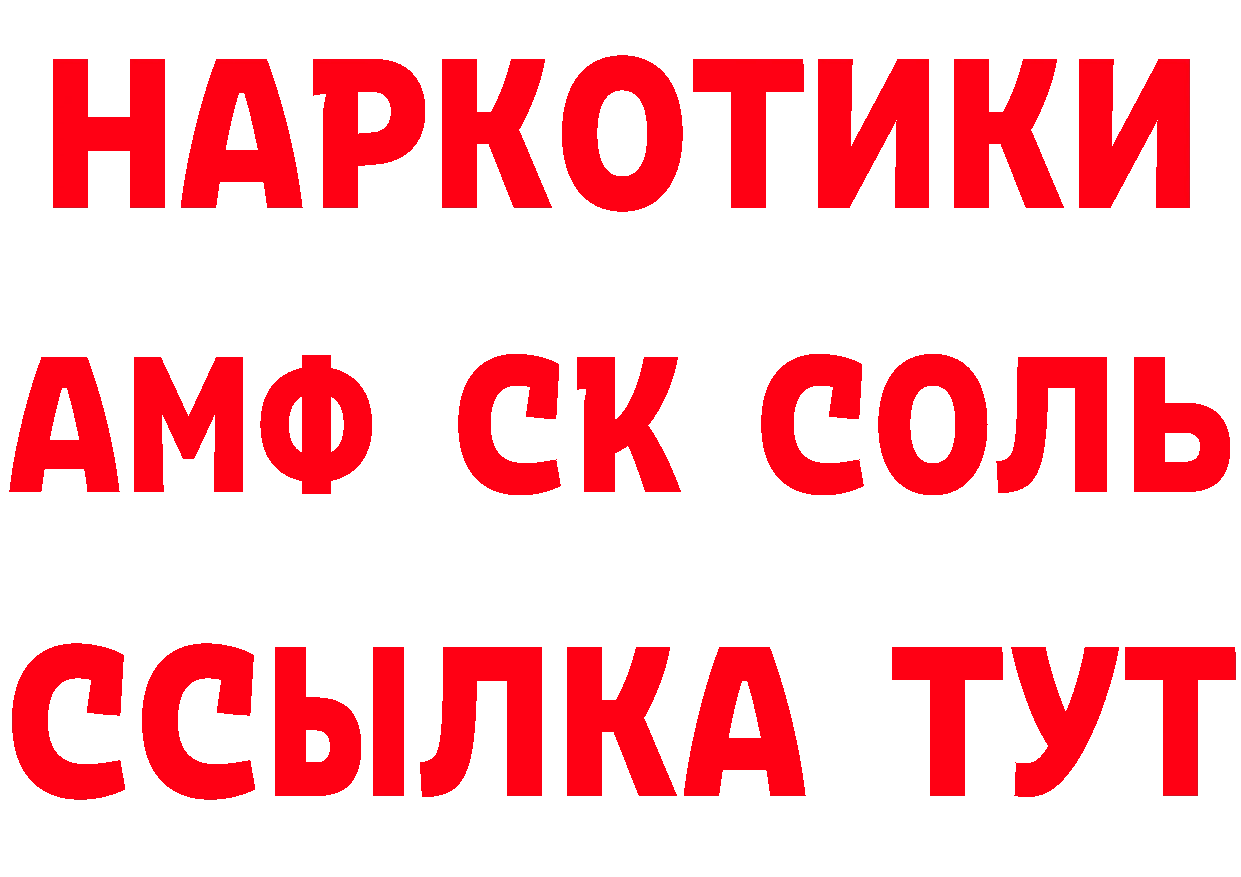 НАРКОТИКИ
АМФ СК СОЛЬ
ССЫЛКА ТУТ